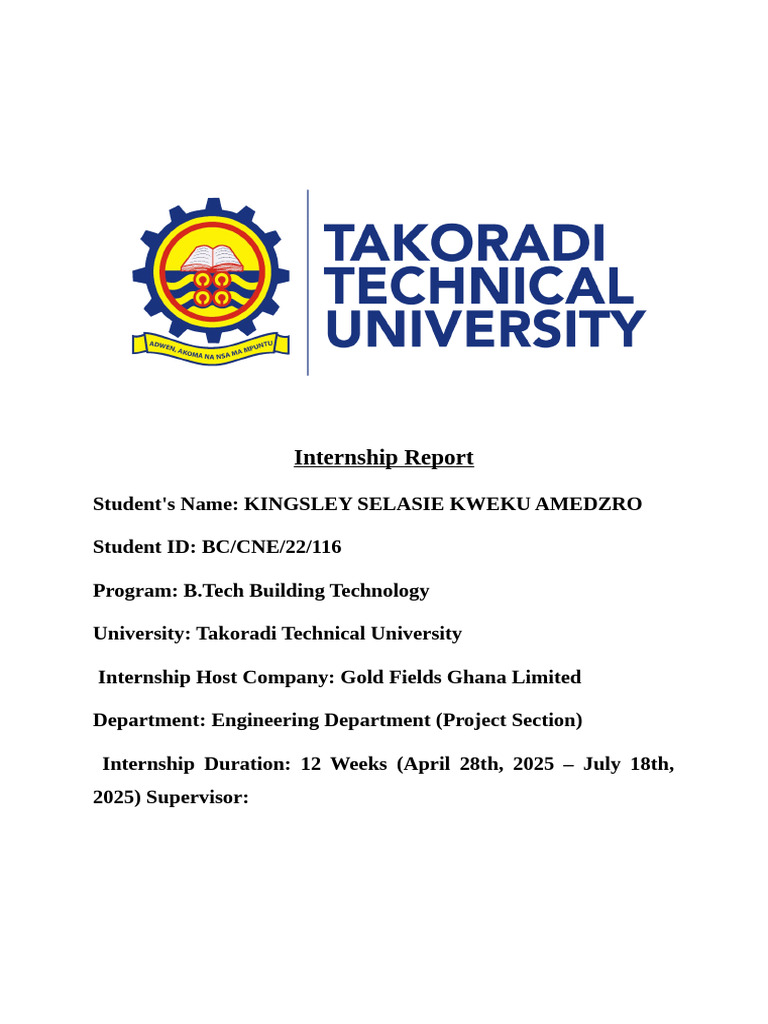 ADWEN, AKOMA NA NSA MA MPUNTU

TAKORADI
TECHNICAL
UNIVERSITY

Internship Report

Student's Name: KINGSLEY SELASIE KWEKU AMEDZRO

Student ID: BC/CNE/22/116

Program: B.Tech Building Technology

University: Takoradi Technical University

Internship Host Company: Gold Fields Ghana Limited

Department: Engineering Department (Project Section)

Internship Duration: 12 Weeks (April 28th, 2025 – July 18th, 2025) Supervisor: